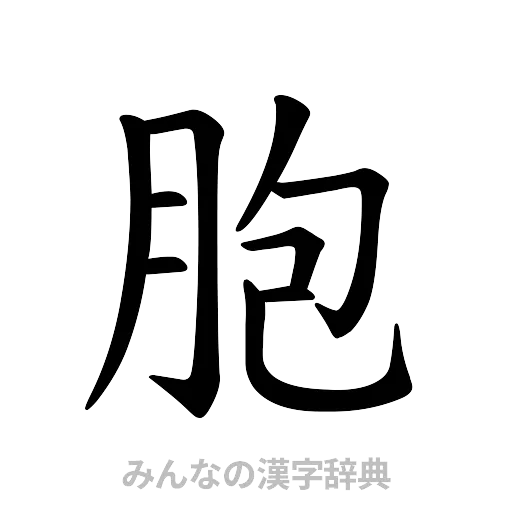 胞

みんなの漢字辞典